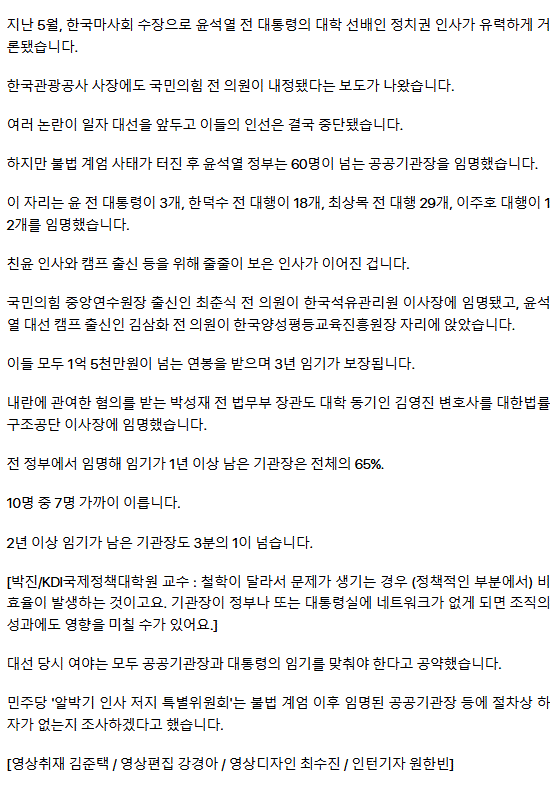 지난 5월, 한국마사회 수장으로 윤석열 전 대통령의 대학 선배인 정치권 인사가 유력하게 거론됐습니다.

한국관광공사 사장에도 국민의힘 전 의원이 내정됐다는 보도가 나왔습니다.

여러 논란이 일자 대선을 앞두고 이들의 인선은 결국 중단됐습니다.

하지만 불법 계엄 사태가 터진 후 윤석열 정부는 60명이 넘는 공공기관장을 임명했습니다.

이 자리는 윤 전 대통령이 3개, 한덕수 전 대행이 18개, 최상목 전 대행 29개, 이주호 대행이 12개를 임명했습니다.

친윤 인사와 캠프 출신 등을 위해 줄줄이 보은 인사가 이어진 겁니다.

국민의힘 중앙연수원장 출신인 최춘식 전 의원이 한국석유관리원 이사장에 임명됐고, 윤석열 대선 캠프 출신인 김삼화 전 의원이 한국양성평등교육진흥원장 자리에 앉았습니다.

이들 모두 1억 5천만원이 넘는 연봉을 받으며 3년 임기가 보장됩니다.

내란에 관여한 혐의를 받는 박성재 전 법무부 장관도 대학 동기인 김영진 변호사를 대한법률구조공단 이사장에 임명했습니다.

전 정부에서 임명해 임기가 1년 이상 남은 기관장은 전체의 65%.

10명 중 7명 가까이 이릅니다.

2년 이상 임기가 남은 기관장도 3분의 1이 넘습니다.

[박진/KDI국제정책대학원 교수 : 철학이 달라서 문제가 생기는 경우 (정책적인 부분에서) 비효율이 발생하는 것이고요. 기관장이 정부나 또는 대통령실에 네트워크가 없게 되면 조직의 성과에도 영향을 미칠 수가 있어요.]

대선 당시 여야는 모두 공공기관장과 대통령의 임기를 맞춰야 한다고 공약했습니다.

민주당 '알박기 인사 저지 특별위원회'는 불법 계엄 이후 임명된 공공기관장 등에 절차상 하자가 없는지 조사하겠다고 했습니다.

[영상취재 김준택 / 영상편집 강경아 / 영상디자인 최수진 / 인턴기자 원한빈]